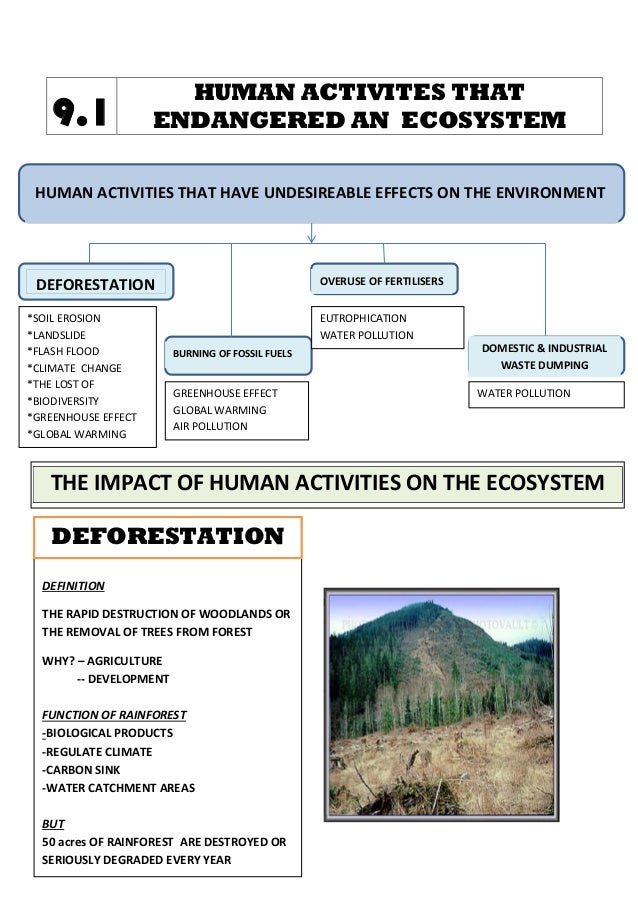 9.1 HUMAN ACTIVITES THAT ENDANGERED AN ECOSYSTEM

HUMAN ACTIVITIES THAT HAVE UNDESIREABLE EFFECTS ON THE ENVIRONMENT

DEFORESTATION

*SOIL EROSION
*LANDSLIDE
*FLASH FLOOD
*CLIMATE CHANGE
*THE LOST OF
*BIODIVERSITY
*GREENHOUSE EFFECT
*GLOBAL WARMING

BURNING OF FOSSIL FUELS

GREENHOUSE EFFECT
GLOBAL WARMING
AIR POLLUTION

OVERUSE OF FERTILISERS

EUTROPHICATION
WATER POLLUTION

DOMESTIC & INDUSTRIAL WASTE DUMPING

WATER POLLUTION

THE IMPACT OF HUMAN ACTIVITIES ON THE ECOSYSTEM

DEFORESTATION

DEFINITION

THE RAPID DESTRUCTION OF WOODLANDS OR THE REMOVAL OF TREES FROM FOREST

WHY? – AGRICULTURE
-- DEVELOPMENT

FUNCTION OF RAINFOREST
-BIOLOGICAL PRODUCTS
-REGULATE CLIMATE
-CARBON SINK
-WATER CATCHMENT AREAS

BUT
50 acres OF RAINFOREST ARE DESTROYED OR SERIOUSLY DEGRADED EVERY YEAR